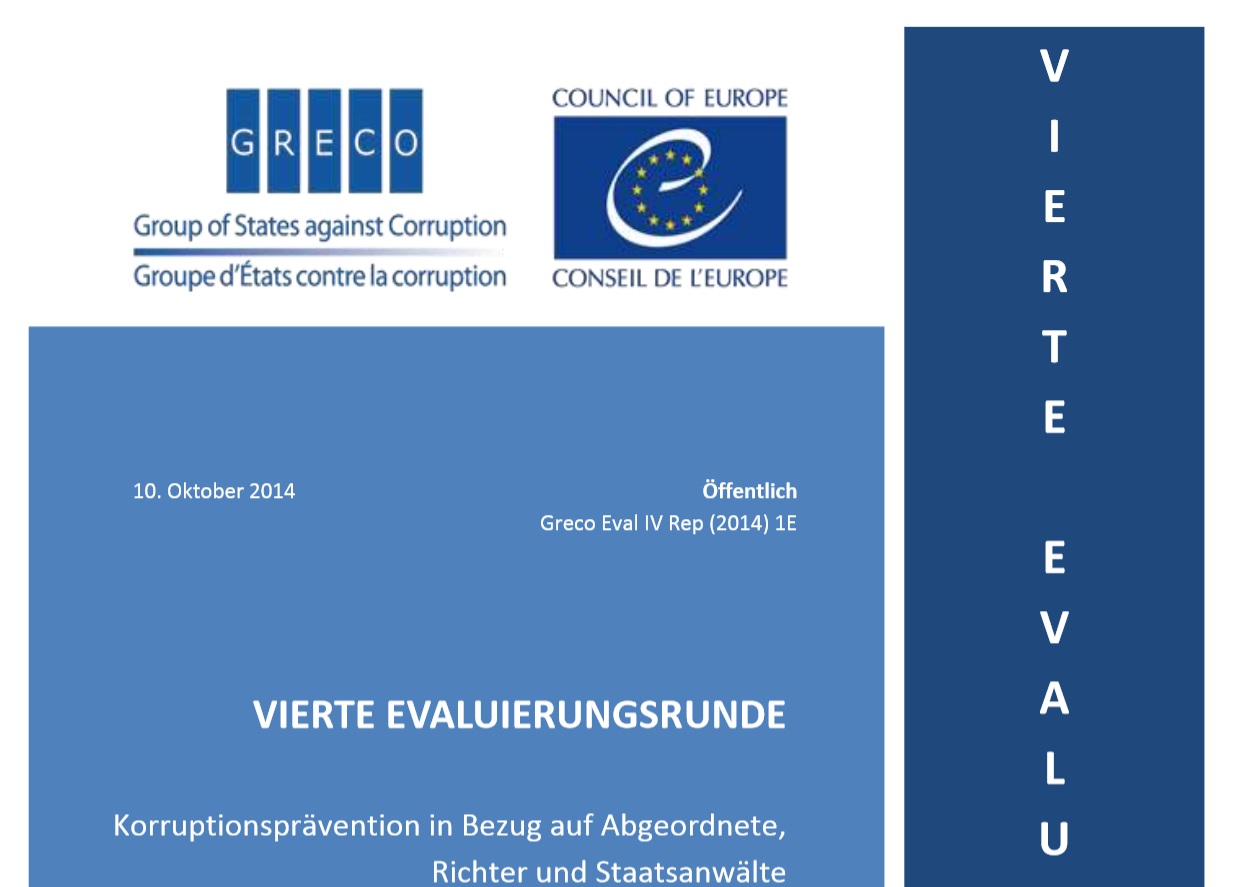 GRECO

Group of States against Corruption
Groupe d'États contre la corruption

COUNCIL OF EUROPE
CONSEIL DE L'EUROPE

10. Oktober 2014

Öffentlich
Greco Eval IV Rep (2014) 1E

VIERTE EVALUIERUNGSRUNDE

Korruptionsprävention in Bezug auf Abgeordnete, Richter und Staatsanwälte

VIERTE EVALU